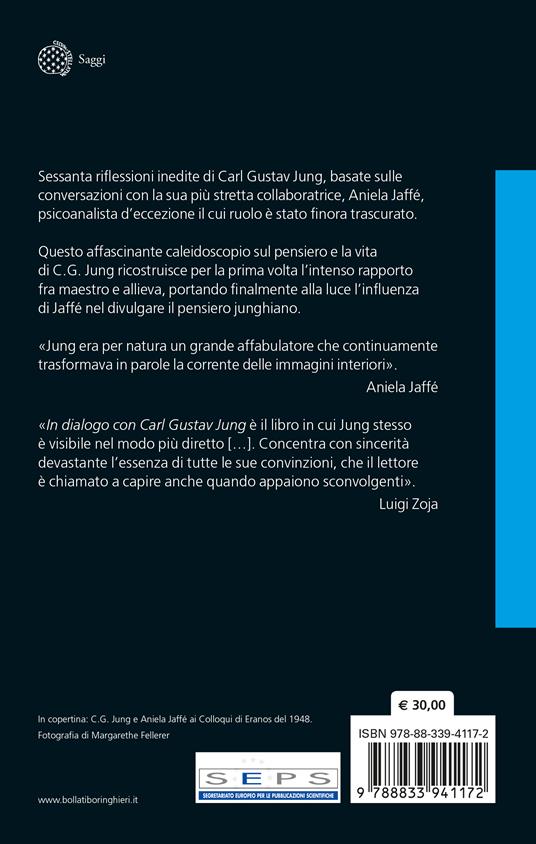 Saggi

Sessanta riflessioni inedite di Carl Gustav Jung, basate sulle conversazioni con la sua più stretta collaboratrice, Aniela Jaffé, psicoanalista d'eccezione il cui ruolo è stato finora trascurato.

Questo affascinante caleidoscopio sul pensiero e la vita di C.G. Jung ricostruisce per la prima volta l'intenso rapporto fra maestro e allieva, portando finalmente alla luce l'influenza di Jaffé nel divulgare il pensiero junghiano.

«Jung era per natura un grande affabulatore che continuamente trasformava in parole la corrente delle immagini interiori».

Aniela Jaffé

«In dialogo con Carl Gustav Jung è il libro in cui Jung stesso è visibile nel modo più diretto [...]. Concentra con sincerità devastante l'essenza di tutte le sue convinzioni, che il lettore è chiamato a capire anche quando appaiono sconvolgenti».

Luigi Zoja

In copertina: C.G. Jung e Aniela Jaffé ai Colloqui di Eranos del 1948. Fotografia di Margarethe Fellerer

€ 30,00

ISBN 978-88-339-4117-2

SEPS
SEGRETARIATO EUROPEO PER LE PUBBLICAZIONI SCIENTIFICHE

9 788833 941172

www.bollatiboringhieri.it